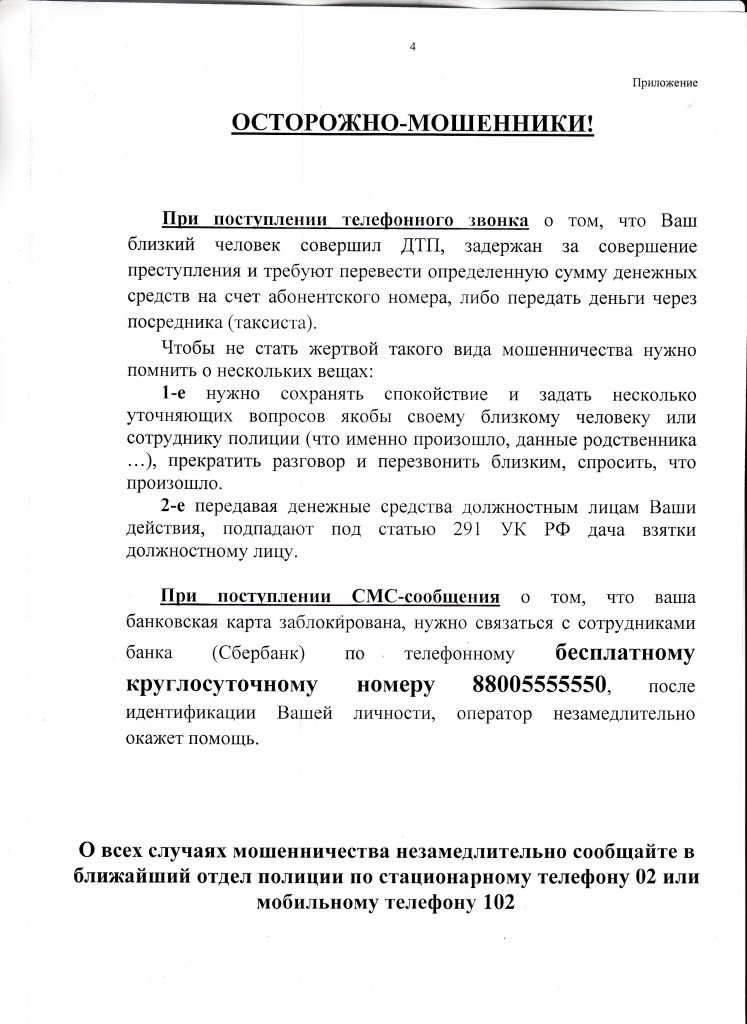 4

Приложение

ОСТОРОЖНО-МОШЕННИКИ!

При поступлении телефонного звонка о том, что Ваш близкий человек совершил ДТП, задержан за совершение преступления и требуют перевести определенную сумму денежных средств на счет абонентского номера, либо передать деньги через посредника (таксиста).

Чтобы не стать жертвой такого вида мошенничества нужно помнить о нескольких вещах:

1-е нужно сохранять спокойствие и задать несколько уточняющих вопросов якобы своему близкому человеку или сотруднику полиции (что именно произошло, данные родственника …), прекратить разговор и перезвонить близким, спросить, что произошло.

2-е передавая денежные средства должностным лицам Ваши действия, подпадают под статью 291 УК РФ дача взятки должностному лицу.

При поступлении СМС-сообщения о том, что ваша банковская карта заблокирована, нужно связаться с сотрудниками банка (Сбербанк) по телефонному бесплатному круглосуточному номеру 88005555550, после идентификации Вашей личности, оператор незамедлительно окажет помощь.

О всех случаях мошенничества незамедлительно сообщайте в ближайший отдел полиции по стационарному телефону 02 или мобильному телефону 102